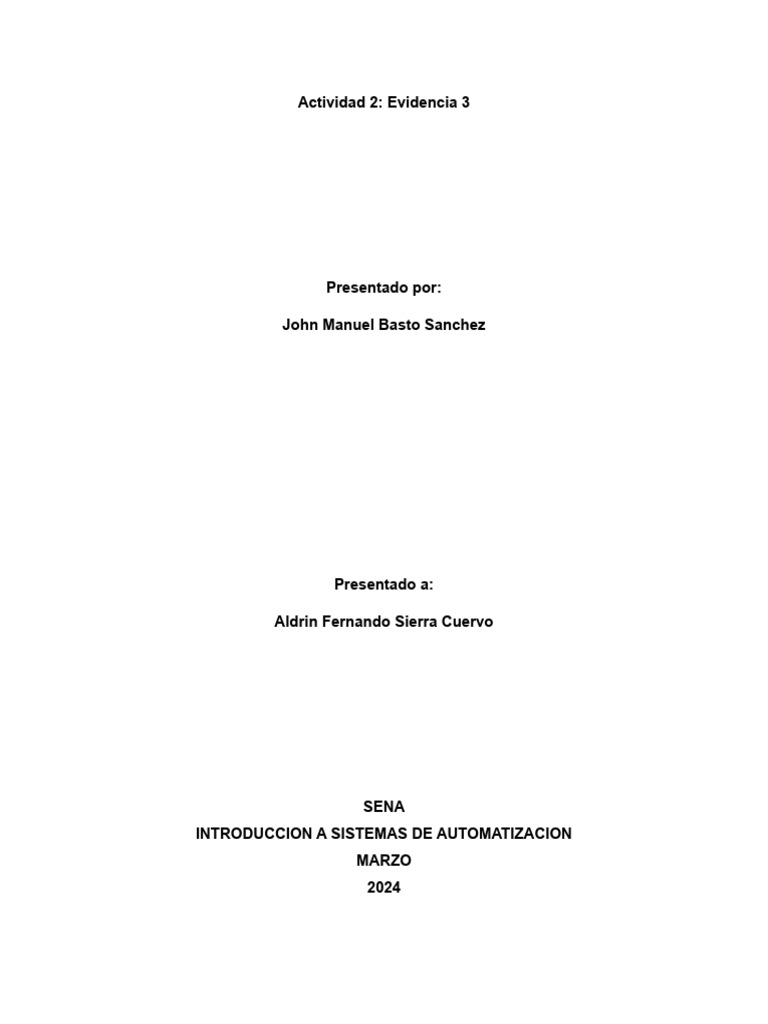 Actividad 2: Evidencia 3

Presentado por:

John Manuel Basto Sanchez

Presentado a:

Aldrin Fernando Sierra Cuervo

SENA
INTRODUCCION A SISTEMAS DE AUTOMATIZACION
MARZO
2024